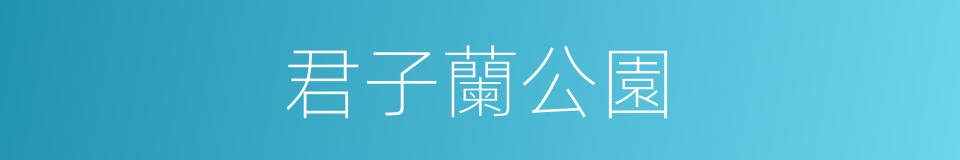 君子蘭公園